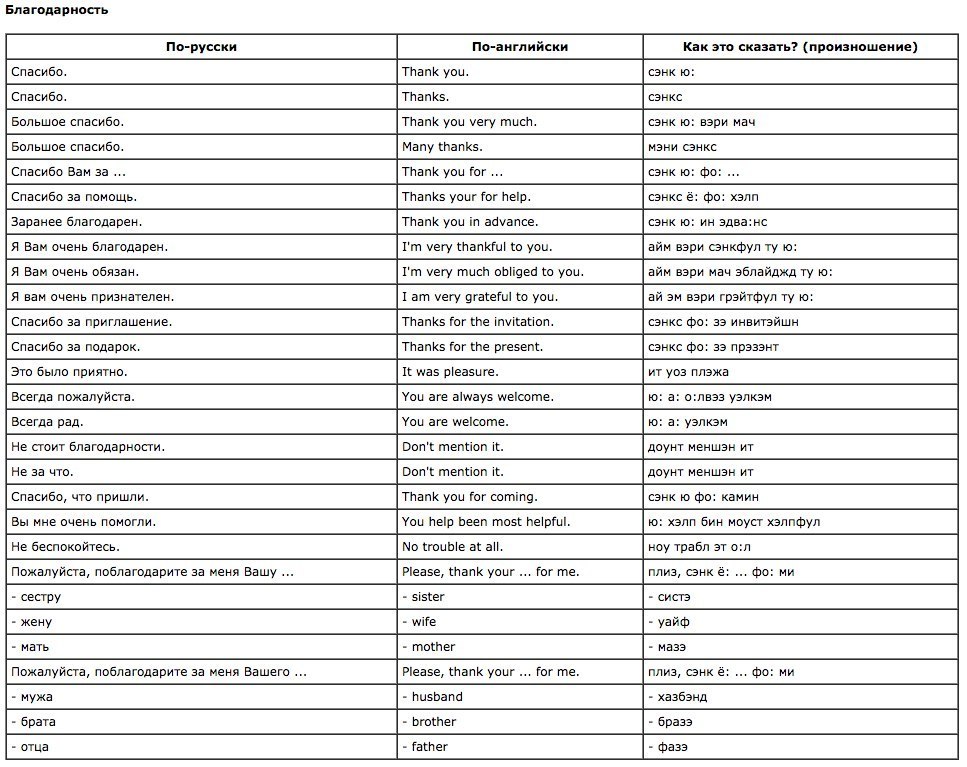 Благодарность

| По-русски | По-английски | Как это сказать? (произношение) |
|---|---|---|
| Спасибо. | Thank you. | сэнк ю: |
| Спасибо. | Thanks. | сэнкс |
| Большое спасибо. | Thank you very much. | сэнк ю: вэри мач |
| Большое спасибо. | Many thanks. | мэни сэнкс |
| Спасибо Вам за ... | Thank you for ... | сэнк ю: фо: ... |
| Спасибо за помощь. | Thanks your for help. | сэнкс ё: фо: хэлп |
| Заранее благодарен. | Thank you in advance. | сэнк ю: ин эдва:нс |
| Я Вам очень благодарен. | I'm very thankful to you. | айм вэри сэнкфул ту ю: |
| Я Вам очень обязан. | I'm very much obliged to you. | айм вэри мач эблайджд ту ю: |
| Я вам очень признателен. | I am very grateful to you. | ай эм вэри грэйтфул ту ю: |
| Спасибо за приглашение. | Thanks for the invitation. | сэнкс фо: зэ инвитэйшн |
| Спасибо за подарок. | Thanks for the present. | сэнкс фо: зэ прэзэнт |
| Это было приятно. | It was pleasure. | ит уоз плэжа |
| Всегда пожалуйста. | You are always welcome. | ю: а: о:лвэз уэлкэм |
| Всегда рад. | You are welcome. | ю: а: уэлкэм |
| Не стоит благодарности. | Don't mention it. | доунт меншэн ит |
| Не за что. | Don't mention it. | доунт меншэн ит |
| Спасибо, что пришли. | Thank you for coming. | сэнк ю фо: камин |
| Вы мне очень помогли. | You help been most helpful. | ю: хэлп бин моуст хэлпфул |
| Не беспокойтесь. | No trouble at all. | ноу трабл эт о:л |
| Пожалуйста, поблагодарите за меня Вашу ... | Please, thank your ... for me. | плиз, сэнк ё: ... фо: ми |
| - сестру | - sister | - систэ |
| - жену | - wife | - уайф |
| - мать | - mother | - мазэ |
| Пожалуйста, поблагодарите за меня Вашего ... | Please, thank your ... for me. | плиз, сэнк ё: ... фо: ми |
| - мужа | - husband | - хазбэнд |
| - брата | - brother | - бразэ |
| - отца | - father | - фазэ |